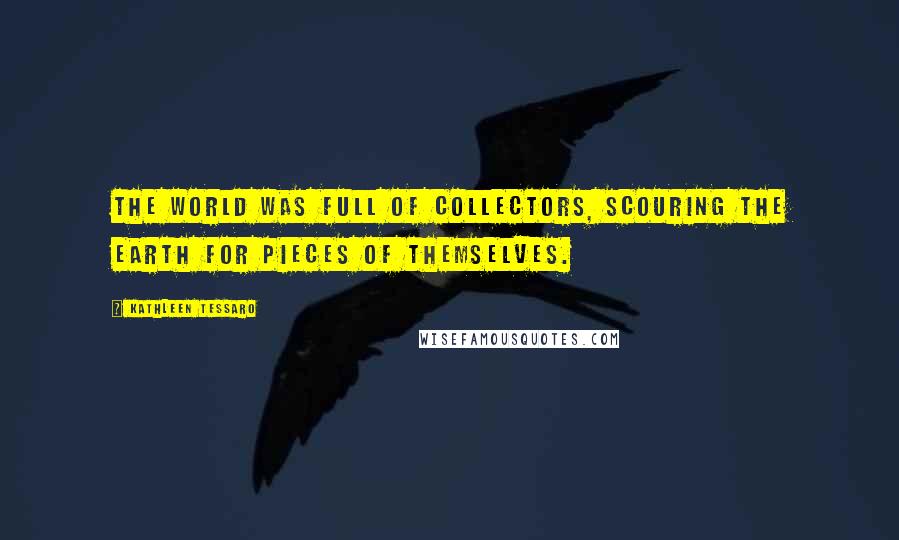 THE WORLD WAS FULL OF COLLECTORS, SCOURING THE EARTH FOR PIECES OF THEMSELVES.

? KATHLEEN TESSARO

WISEFAMOUSQUOTES.COM